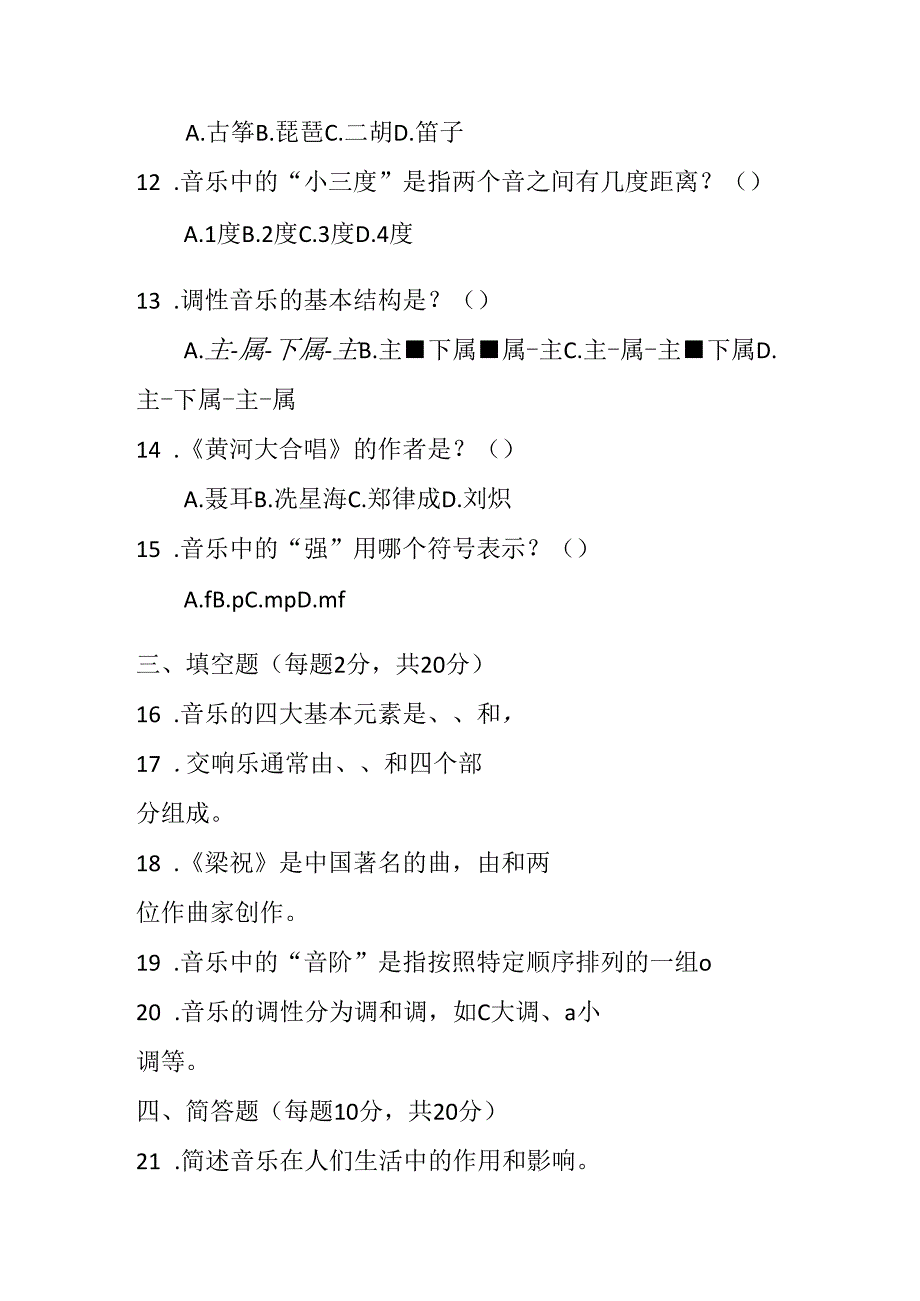 A.古筝B.琵琶C.二胡D.笛子

12 .音乐中的“小三度”是指两个音之间有几度距离？（）

A.1度B.2度C.3度D.4度

13 .调性音乐的基本结构是？（）

A.主-属-下属-主B.主■下属■属-主C.主-属-主■下属D.主-下属-主-属

14 .《黄河大合唱》的作者是？（）

A.聂耳B.冼星海C.郑律成D.刘炽

15 .音乐中的“强”用哪个符号表示？（）

A.fB.pC.mpD.mf

三、填空题（每题2分，共20分）

16 .音乐的四大基本元素是、、和，

17 .交响乐通常由、、和四个部分组成。

18 .《梁祝》是中国著名的曲，由和两位作曲家创作。

19 .音乐中的“音阶”是指按照特定顺序排列的一组o

20 .音乐的调性分为调和调，如C大调、a小调等。

四、简答题（每题10分，共20分）

21 .简述音乐在人们生活中的作用和影响。